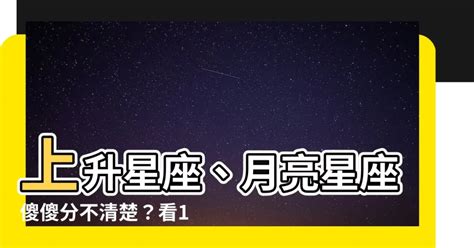 上升星座、月亮星座

傻傻分不清楚？看1